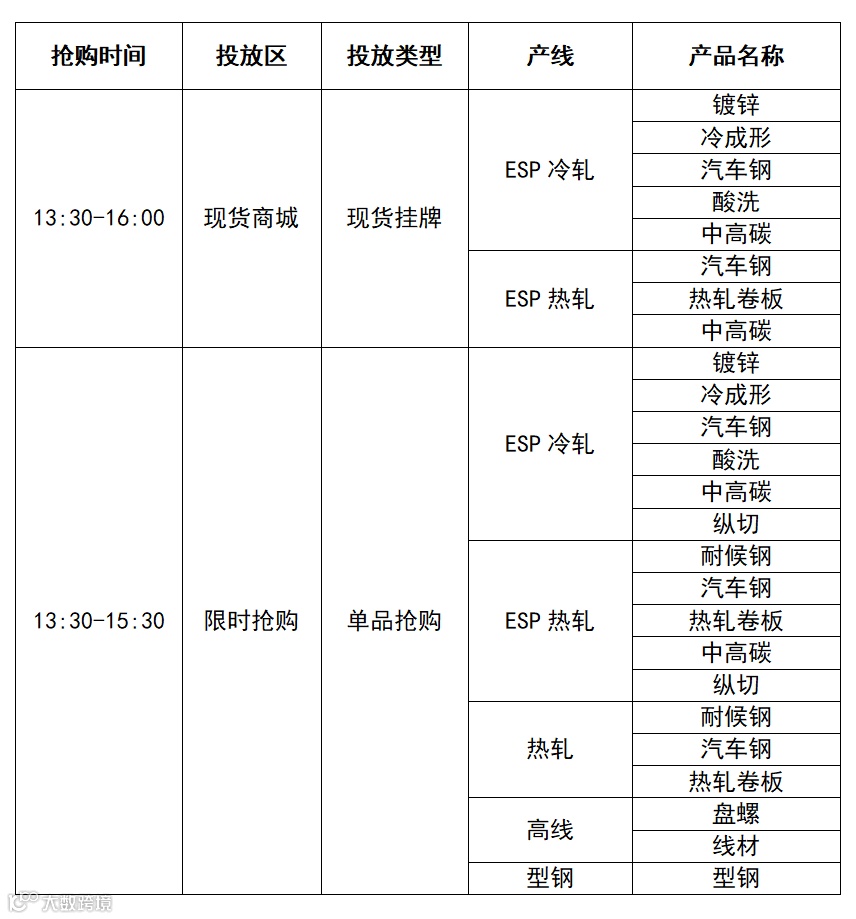 | 抢购时间 | 投放区 | 投放类型 | 产线 | 产品名称 |
|---|---|---|---|---|
| 13:30-16:00 | 现货商城 | 现货挂牌 | ESP 冷轧 | 镀锌 |
| | | | | 冷成形 |
| | | | | 汽车钢 |
| | | | | 酸洗 |
| | | | | 中高碳 |
| | | | ESP 热轧 | 汽车钢 |
| | | | | 热轧卷板 |
| | | | | 中高碳 |
| 13:30-15:30 | 限时抢购 | 单品抢购 | ESP 冷轧 | 镀锌 |
| | | | | 冷成形 |
| | | | | 汽车钢 |
| | | | | 酸洗 |
| | | | | 中高碳 |
| | | | | 纵切 |
| | | | ESP 热轧 | 耐候钢 |
| | | | | 汽车钢 |
| | | | | 热轧卷板 |
| | | | | 中高碳 |
| | | | | 纵切 |
| | | | 热轧 | 耐候钢 |
| | | | | 汽车钢 |
| | | | | 热轧卷板 |
| | | | 高线 | 盘螺 |
| | | | | 线材 |
| | | | 型钢 | 型钢 |

大数跨境